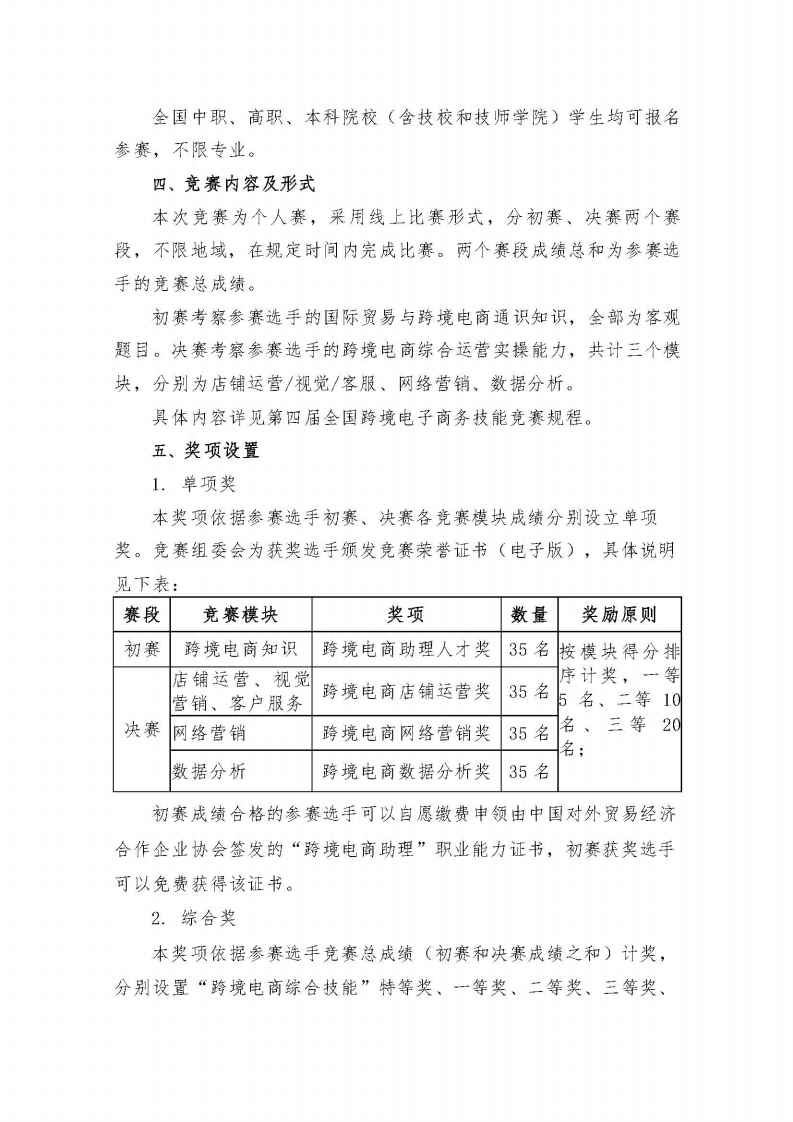 全国中职、高职、本科院校（含技校和技师学院）学生均可报名参赛，不限专业。

四、竞赛内容及形式

本次竞赛为个人赛，采用线上比赛形式，分初赛、决赛两个赛段，不限地域，在规定时间内完成比赛。两个赛段成绩总和为参赛选手的竞赛总成绩。

初赛考察参赛选手的国际贸易与跨境电商通识知识，全部为客观题目。决赛考察参赛选手的跨境电商综合运营实操能力，共计三个模块，分别为店铺运营/视觉/客服、网络营销、数据分析。

具体内容详见第四届全国跨境电子商务技能竞赛规程。

五、奖项设置

1. 单项奖

本奖项依据参赛选手初赛、决赛各竞赛模块成绩分别设立单项奖。竞赛组委会为获奖选手颁发竞赛荣誉证书（电子版），具体说明见下表：

| 赛段 | 竞赛模块 | 奖项 | 数量 | 奖励原则 |
|---|---|---|---|---|
| 初赛 | 跨境电商知识 | 跨境电商助理人才奖 | 35 名 | 按模块得分排序计奖，一等 5 名、二等 10 名、三等 20 名； |
| 决赛 | 店铺运营、视觉营销、客户服务 | 跨境电商店铺运营奖 | 35 名 | |
| | 网络营销 | 跨境电商网络营销奖 | 35 名 | |
| | 数据分析 | 跨境电商数据分析奖 | 35 名 | |

初赛成绩合格的参赛选手可以自愿缴费申领由中国对外贸易经济合作企业协会签发的“跨境电商助理”职业能力证书，初赛获奖选手可以免费获得该证书。

2. 综合奖

本奖项依据参赛选手竞赛总成绩（初赛和决赛成绩之和）计奖，分别设置“跨境电商综合技能”特等奖、一等奖、二等奖、三等奖、